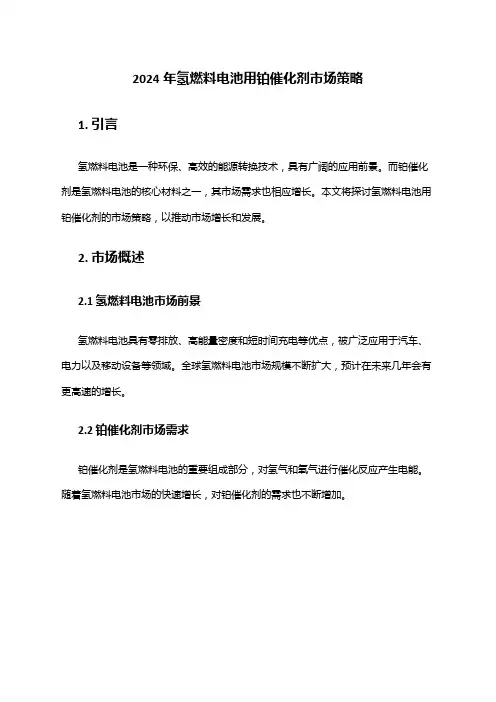 2024 年氢燃料电池用铂催化剂市场策略

1. 引言

氢燃料电池是一种环保、高效的能源转换技术，具有广阔的应用前景。而铂催化剂是氢燃料电池的核心材料之一，其市场需求也相应增长。本文将探讨氢燃料电池用铂催化剂的市场策略，以推动市场增长和发展。

2. 市场概述

2.1 氢燃料电池市场前景

氢燃料电池具有零排放、高能量密度和短时间充电等优点，被广泛应用于汽车、电力以及移动设备等领域。全球氢燃料电池市场规模不断扩大，预计在未来几年会有更高速的增长。

2.2 铂催化剂市场需求

铂催化剂是氢燃料电池的重要组成部分，对氢气和氧气进行催化反应产生电能。随着氢燃料电池市场的快速增长，对铂催化剂的需求也不断增加。